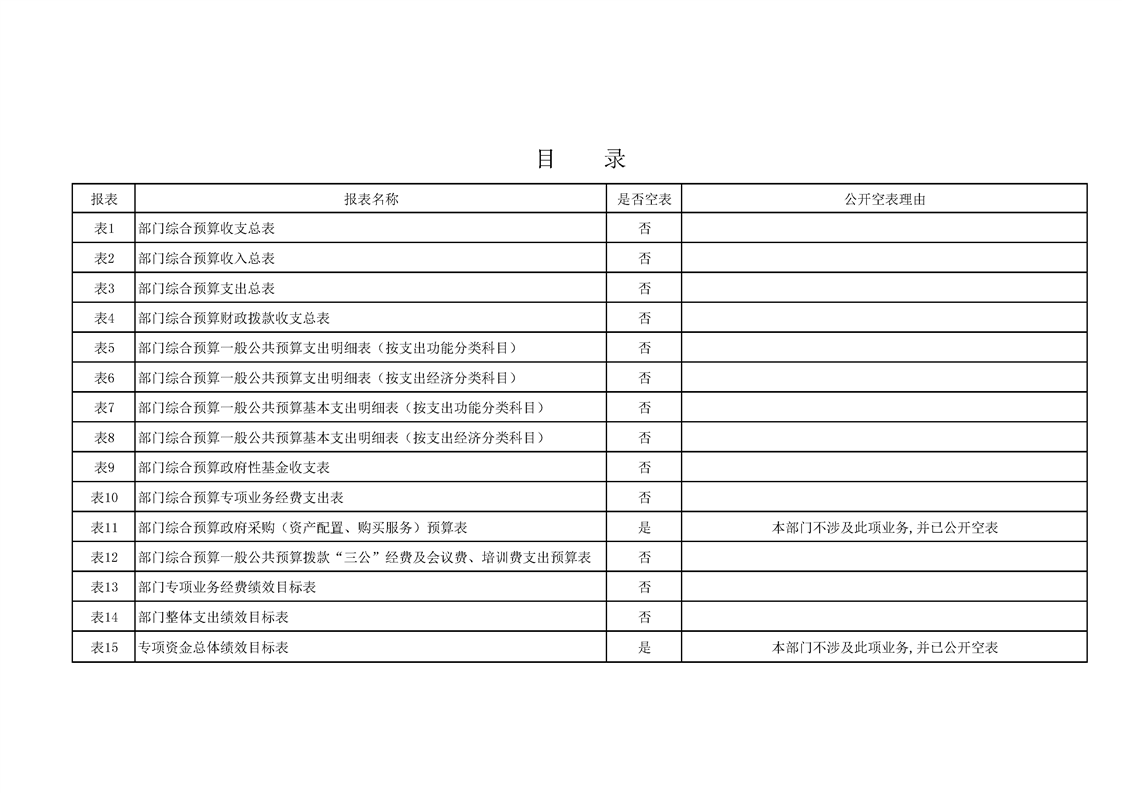 目　录

| 报表 | 报表名称 | 是否空表 | 公开空表理由 |
|---|---|---|---|
| 表1 | 部门综合预算收支总表 | 否 | |
| 表2 | 部门综合预算收入总表 | 否 | |
| 表3 | 部门综合预算支出总表 | 否 | |
| 表4 | 部门综合预算财政拨款收支总表 | 否 | |
| 表5 | 部门综合预算一般公共预算支出明细表（按支出功能分类科目） | 否 | |
| 表6 | 部门综合预算一般公共预算支出明细表（按支出经济分类科目） | 否 | |
| 表7 | 部门综合预算一般公共预算基本支出明细表（按支出功能分类科目） | 否 | |
| 表8 | 部门综合预算一般公共预算基本支出明细表（按支出经济分类科目） | 否 | |
| 表9 | 部门综合预算政府性基金收支表 | 否 | |
| 表10 | 部门综合预算专项业务经费支出表 | 否 | |
| 表11 | 部门综合预算政府采购（资产配置、购买服务）预算表 | 是 | 本部门不涉及此项业务,并已公开空表 |
| 表12 | 部门综合预算一般公共预算拨款“三公”经费及会议费、培训费支出预算表 | 否 | |
| 表13 | 部门专项业务经费绩效目标表 | 否 | |
| 表14 | 部门整体支出绩效目标表 | 否 | |
| 表15 | 专项资金总体绩效目标表 | 是 | 本部门不涉及此项业务,并已公开空表 |